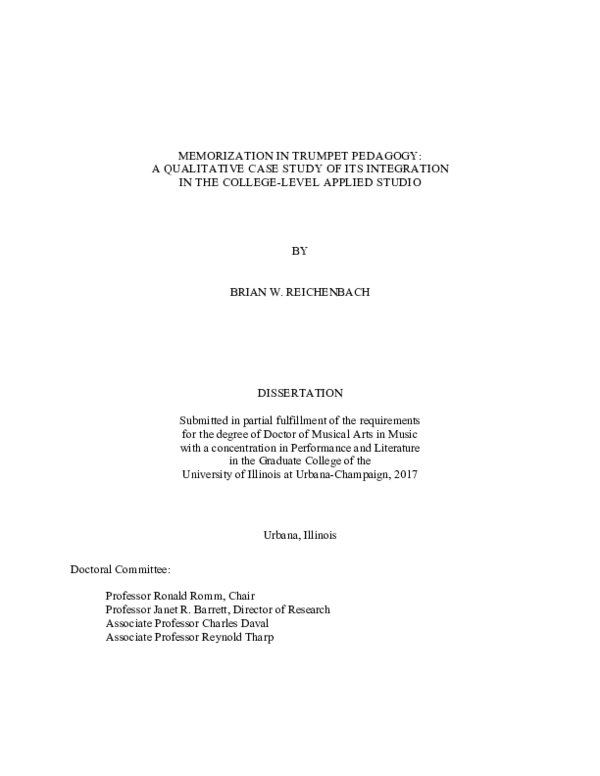 MEMORIZATION IN TRUMPET PEDAGOGY:
A QUALITATIVE CASE STUDY OF ITS INTEGRATION
IN THE COLLEGE-LEVEL APPLIED STUDIO

BY

BRIAN W. REICHENBACH

DISSERTATION

Submitted in partial fulfillment of the requirements
for the degree of Doctor of Musical Arts in Music
with a concentration in Performance and Literature
in the Graduate College of the
University of Illinois at Urbana-Champaign, 2017

Urbana, Illinois

Doctoral Committee:

Professor Ronald Romm, Chair
Professor Janet R. Barrett, Director of Research
Associate Professor Charles Daval
Associate Professor Reynold Tharp